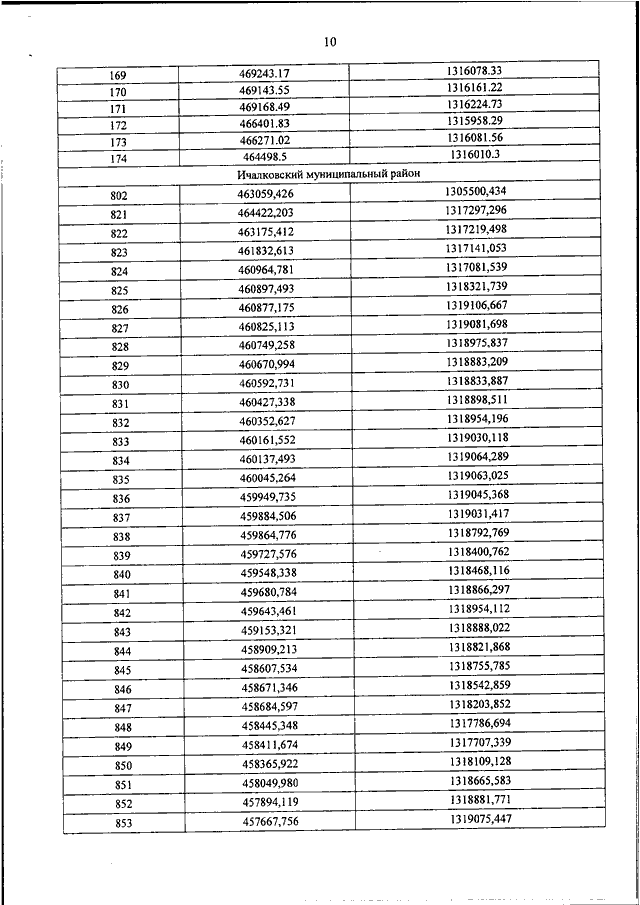 10

| 169 | 469243.17 | 1316078.33 |
|---|---|---|
| 170 | 469143.55 | 1316161.22 |
| 171 | 469168.49 | 1316224.73 |
| 172 | 466401.83 | 1315958.29 |
| 173 | 466271.02 | 1316081.56 |
| 174 | 464498.5 | 1316010.3 |
| Ичалковский муниципальный район | | |
| 802 | 463059,426 | 1305500,434 |
| 821 | 464422,203 | 1317297,296 |
| 822 | 463175,412 | 1317219,498 |
| 823 | 461832,613 | 1317141,053 |
| 824 | 460964,781 | 1317081,539 |
| 825 | 460897,493 | 1318321,739 |
| 826 | 460877,175 | 1319106,667 |
| 827 | 460825,113 | 1319081,698 |
| 828 | 460749,258 | 1318975,837 |
| 829 | 460670,994 | 1318883,209 |
| 830 | 460592,731 | 1318833,887 |
| 831 | 460427,338 | 1318898,511 |
| 832 | 460352,627 | 1318954,196 |
| 833 | 460161,552 | 1319030,118 |
| 834 | 460137,493 | 1319064,289 |
| 835 | 460045,264 | 1319063,025 |
| 836 | 459949,735 | 1319045,368 |
| 837 | 459884,506 | 1319031,417 |
| 838 | 459864,776 | 1318792,769 |
| 839 | 459727,576 | 1318400,762 |
| 840 | 459548,338 | 1318468,116 |
| 841 | 459680,784 | 1318866,297 |
| 842 | 459643,461 | 1318954,112 |
| 843 | 459153,321 | 1318888,022 |
| 844 | 458909,213 | 1318821,868 |
| 845 | 458607,534 | 1318755,785 |
| 846 | 458671,346 | 1318542,859 |
| 847 | 458684,597 | 1318203,852 |
| 848 | 458445,348 | 1317786,694 |
| 849 | 458411,674 | 1317707,339 |
| 850 | 458365,922 | 1318109,128 |
| 851 | 458049,980 | 1318665,583 |
| 852 | 457894,119 | 1318881,771 |
| 853 | 457667,756 | 1319075,447 |